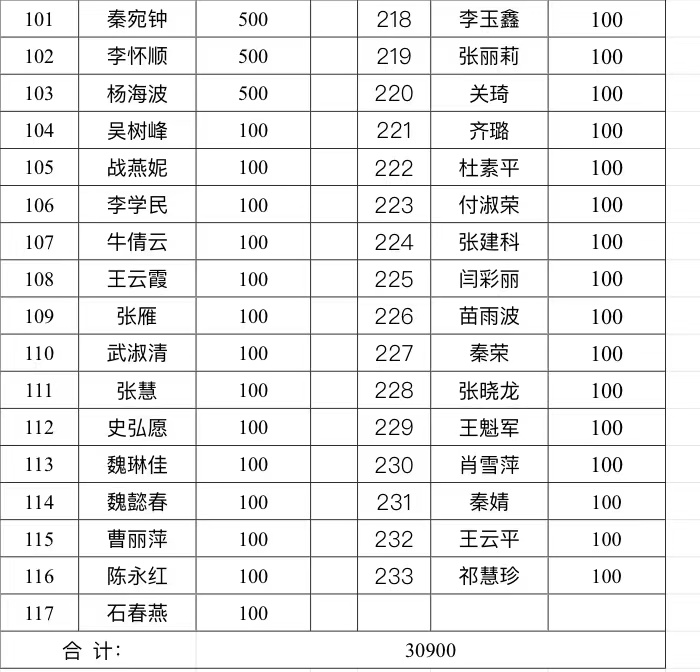 | 101 | 秦宛钟 | 500 | | 218 | 李玉鑫 | 100 |
|---|---|---|---|---|---|---|
| 102 | 李怀顺 | 500 | | 219 | 张丽莉 | 100 |
| 103 | 杨海波 | 500 | | 220 | 关琦 | 100 |
| 104 | 吴树峰 | 100 | | 221 | 齐璐 | 100 |
| 105 | 战燕妮 | 100 | | 222 | 杜素平 | 100 |
| 106 | 李学民 | 100 | | 223 | 付淑荣 | 100 |
| 107 | 牛倩云 | 100 | | 224 | 张建科 | 100 |
| 108 | 王云霞 | 100 | | 225 | 闫彩丽 | 100 |
| 109 | 张雁 | 100 | | 226 | 苗雨波 | 100 |
| 110 | 武淑清 | 100 | | 227 | 秦荣 | 100 |
| 111 | 张慧 | 100 | | 228 | 张晓龙 | 100 |
| 112 | 史弘愿 | 100 | | 229 | 王魁军 | 100 |
| 113 | 魏琳佳 | 100 | | 230 | 肖雪萍 | 100 |
| 114 | 魏懿春 | 100 | | 231 | 秦婧 | 100 |
| 115 | 曹丽萍 | 100 | | 232 | 王云平 | 100 |
| 116 | 陈永红 | 100 | | 233 | 祁慧珍 | 100 |
| 117 | 石春燕 | 100 | | | | |
| 合 计: | | 30900 | | | | |